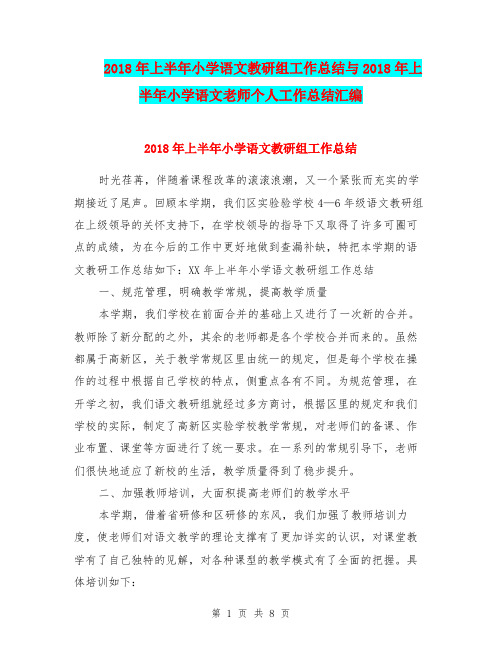 2018年上半年小学语文教研组工作总结与2018年上半年小学语文老师个人工作总结汇编

2018年上半年小学语文教研组工作总结

时光荏苒，伴随着课程改革的滚滚浪潮，又一个紧张而充实的学期接近了尾声。回顾本学期，我们区实验学校4—6年级语文教研组在上级领导的关怀支持下，在学校领导的指导下又取得了许多可圈可点的成绩，为在今后的工作中更好地做到查漏补缺，特把本学期的语文教研工作总结如下：XX年上半年小学语文教研组工作总结

一、规范管理，明确教学常规，提高教学质量

本学期，我们学校在前面合并的基础上又进行了一次新的合并。教师除了新分配的之外，其余的老师都是各个学校合并而来的。虽然都属于高新区，关于教学常规区里由统一的规定，但是每个学校在操作的过程中根据自己学校的特点，侧重点各有不同。为规范管理，在开学之初，我们语文教研组就经过多方商讨，根据区里的规定和我们学校的实际，制定了高新区实验学校教学常规，对老师们的备课、作业布置、课堂等方面进行了统一要求。在一系列的常规引导下，老师们很快地适应了新校的生活，教学质量得到了稳步提升。

二、加强教师培训，大面积提高老师们的教学水平

本学期，借着省研修和区研修的东风，我们加强了教师培训力度，使老师们对语文教学的理论支撑有了更加详实的认识，对课堂教学有了自己独特的见解，对各种课型的教学模式有了全面的把握。具体培训如下：

第 1 页 共 8 页